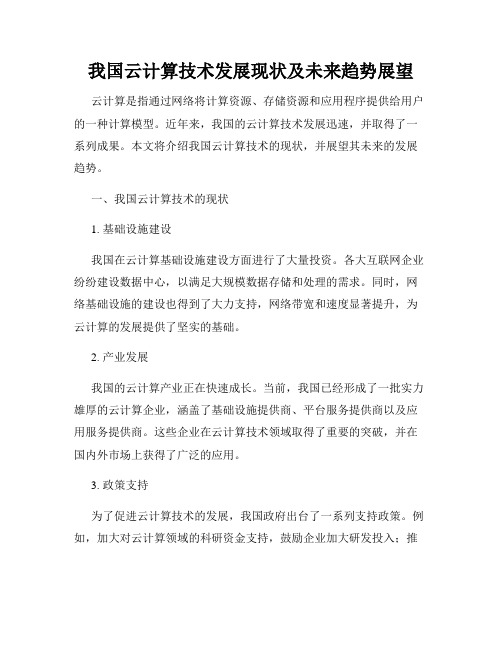 我国云计算技术发展现状及未来趋势展望

云计算是指通过网络将计算资源、存储资源和应用程序提供给用户的一种计算模型。近年来，我国的云计算技术发展迅速，并取得了一系列成果。本文将介绍我国云计算技术的现状，并展望其未来的发展趋势。

一、我国云计算技术的现状

1. 基础设施建设

我国在云计算基础设施建设方面进行了大量投资。各大互联网企业纷纷建设数据中心，以满足大规模数据存储和处理的需求。同时，网络基础设施的建设也得到了大力支持，网络带宽和速度显著提升，为云计算的发展提供了坚实的基础。

2. 产业发展

我国的云计算产业正在快速成长。当前，我国已经形成了一批实力雄厚的云计算企业，涵盖了基础设施提供商、平台服务提供商以及应用服务提供商。这些企业在云计算技术领域取得了重要的突破，并在国内外市场上获得了广泛的应用。

3. 政策支持

为了促进云计算技术的发展，我国政府出台了一系列支持政策。例如，加大对云计算领域的科研资金支持，鼓励企业加大研发投入；推